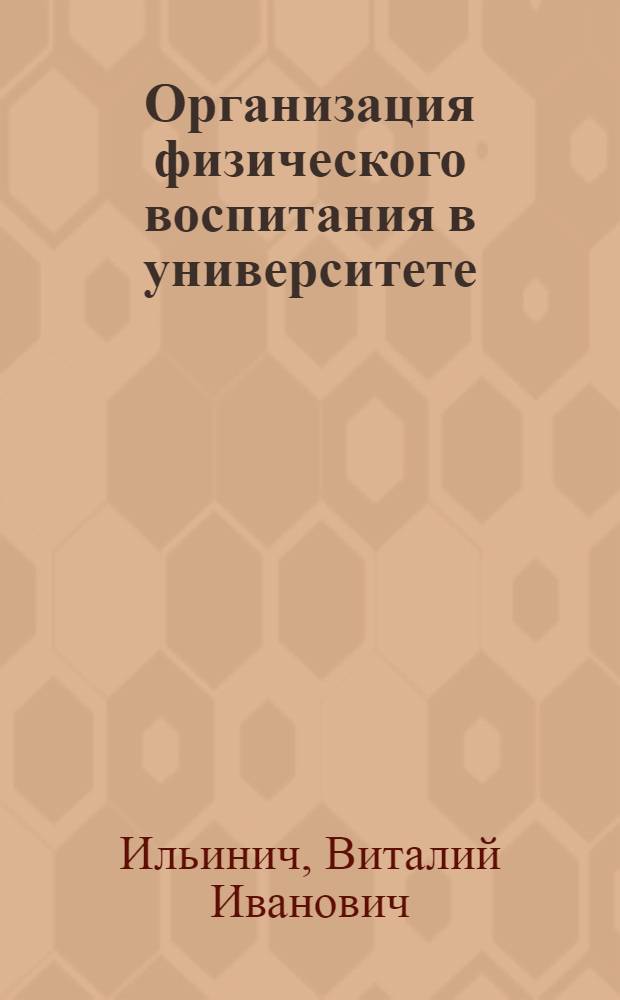 Организация физического воспитания в университете

Ильинич, Виталий Иванович